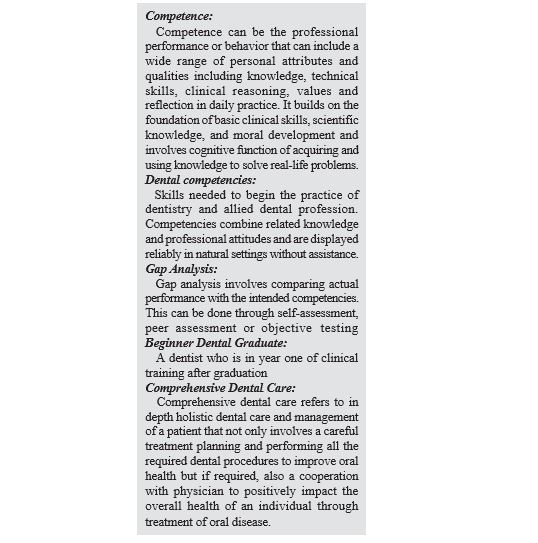 Competence:

Competence can be the professional performance or behavior that can include a wide range of personal attributes and qualities including knowledge, technical skills, clinical reasoning, values and reflection in daily practice. It builds on the foundation of basic clinical skills, scientific knowledge, and moral development and involves cognitive function of acquiring and using knowledge to solve real-life problems.

Dental competencies:

Skills needed to begin the practice of dentistry and allied dental profession. Competencies combine related knowledge and professional attitudes and are displayed reliably in natural settings without assistance.

Gap Analysis:

Gap analysis involves comparing actual performance with the intended competencies. This can be done through self-assessment, peer assessment or objective testing

Beginner Dental Graduate:

A dentist who is in year one of clinical training after graduation

Comprehensive Dental Care:

Comprehensive dental care refers to in depth holistic dental care and management of a patient that not only involves a careful treatment planning and performing all the required dental procedures to improve oral health but if required, also a cooperation with physician to positively impact the overall health of an individual through treatment of oral disease.